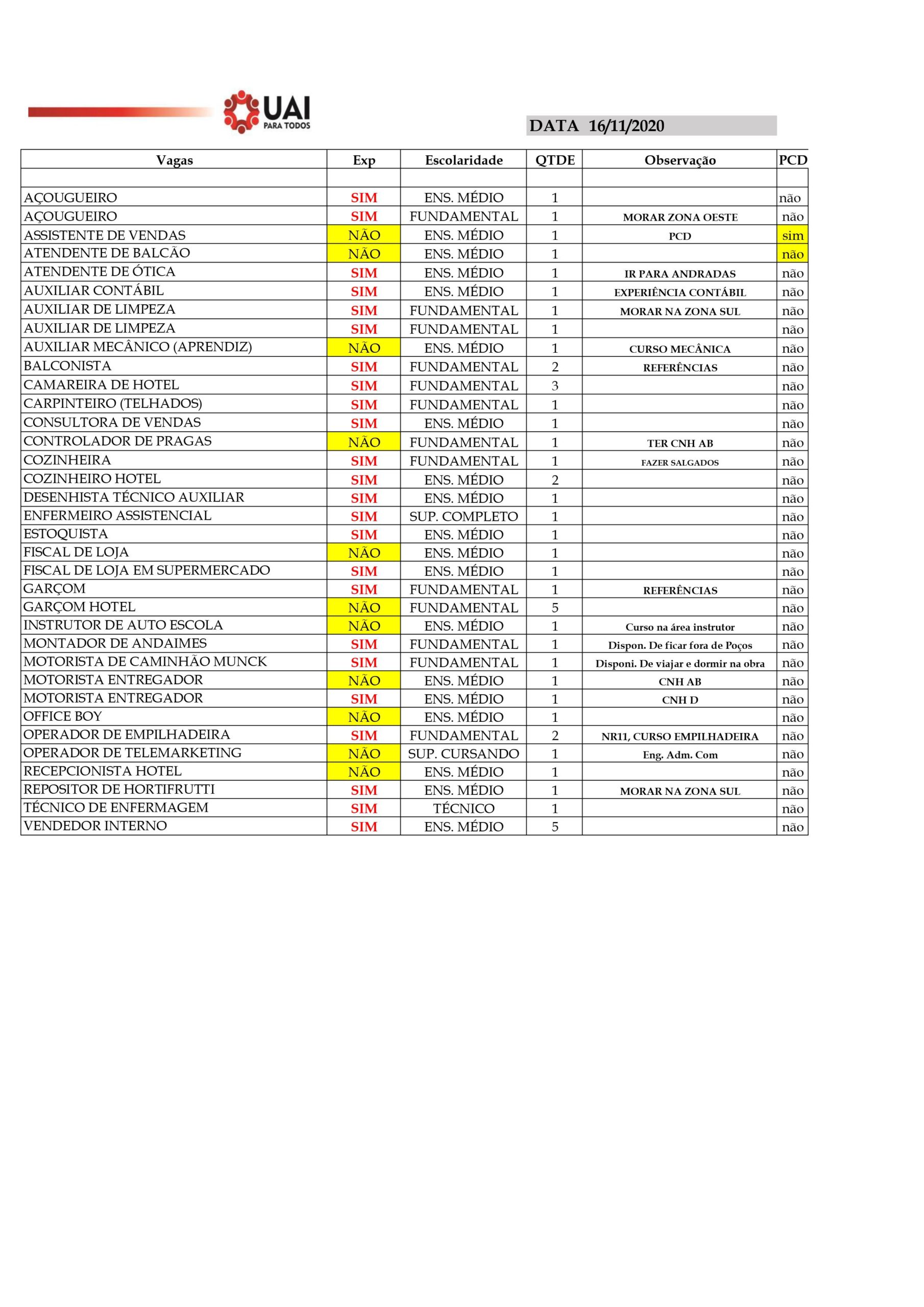 UAI
PARA TODOS

DATA 16/11/2020

| Vagas | Exp | Escolaridade | QTDE | Observação | PCD |
|---|---|---|---|---|---|
| | | | | | |
| AÇOUGUEIRO | SIM | ENS. MÉDIO | 1 | | não |
| AÇOUGUEIRO | SIM | FUNDAMENTAL | 1 | MORAR ZONA OESTE | não |
| ASSISTENTE DE VENDAS | NÃO | ENS. MÉDIO | 1 | PCD | sim |
| ATENDENTE DE BALCÃO | NÃO | ENS. MÉDIO | 1 | | não |
| ATENDENTE DE ÓTICA | SIM | ENS. MÉDIO | 1 | IR PARA ANDRADAS | não |
| AUXILIAR CONTÁBIL | SIM | ENS. MÉDIO | 1 | EXPERIÊNCIA CONTÁBIL | não |
| AUXILIAR DE LIMPEZA | SIM | FUNDAMENTAL | 1 | MORAR NA ZONA SUL | não |
| AUXILIAR DE LIMPEZA | SIM | FUNDAMENTAL | 1 | | não |
| AUXILIAR MECÂNICO (APRENDIZ) | NÃO | ENS. MÉDIO | 1 | CURSO MECÂNICA | não |
| BALCONISTA | SIM | FUNDAMENTAL | 2 | REFERÊNCIAS | não |
| CAMAREIRA DE HOTEL | SIM | FUNDAMENTAL | 3 | | não |
| CARPINTEIRO (TELHADOS) | SIM | FUNDAMENTAL | 1 | | não |
| CONSULTORA DE VENDAS | SIM | ENS. MÉDIO | 1 | | não |
| CONTROLADOR DE PRAGAS | NÃO | FUNDAMENTAL | 1 | TER CNH AB | não |
| COZINHEIRA | SIM | FUNDAMENTAL | 1 | FAZER SALGADOS | não |
| COZINHEIRO HOTEL | SIM | ENS. MÉDIO | 2 | | não |
| DESENHISTA TÉCNICO AUXILIAR | SIM | ENS. MÉDIO | 1 | | não |
| ENFERMEIRO ASSISTENCIAL | SIM | SUP. COMPLETO | 1 | | não |
| ESTOQUISTA | SIM | ENS. MÉDIO | 1 | | não |
| FISCAL DE LOJA | NÃO | ENS. MÉDIO | 1 | | não |
| FISCAL DE LOJA EM SUPERMERCADO | SIM | ENS. MÉDIO | 1 | | não |
| GARÇOM | SIM | FUNDAMENTAL | 1 | REFERÊNCIAS | não |
| GARÇOM HOTEL | NÃO | FUNDAMENTAL | 5 | | não |
| INSTRUTOR DE AUTO ESCOLA | NÃO | ENS. MÉDIO | 1 | Curso na área instrutor | não |
| MONTADOR DE ANDAIMES | SIM | FUNDAMENTAL | 1 | Dispon. De ficar fora de Poços | não |
| MOTORISTA DE CAMINHÃO MUNCK | SIM | FUNDAMENTAL | 1 | Disponi. De viajar e dormir na obra | não |
| MOTORISTA ENTREGADOR | NÃO | ENS. MÉDIO | 1 | CNH AB | não |
| MOTORISTA ENTREGADOR | SIM | ENS. MÉDIO | 1 | CNH D | não |
| OFFICE BOY | NÃO | ENS. MÉDIO | 1 | | não |
| OPERADOR DE EMPILHADEIRA | SIM | FUNDAMENTAL | 2 | NR11, CURSO EMPILHADEIRA | não |
| OPERADOR DE TELEMARKETING | NÃO | SUP. CURSANDO | 1 | Eng. Adm. Com | não |
| RECEPCIONISTA HOTEL | NÃO | ENS. MÉDIO | 1 | | não |
| REPOSITOR DE HORTIFRUTTI | SIM | ENS. MÉDIO | 1 | MORAR NA ZONA SUL | não |
| TÉCNICO DE ENFERMAGEM | SIM | TÉCNICO | 1 | | não |
| VENDEDOR INTERNO | SIM | ENS. MÉDIO | 5 | | não |